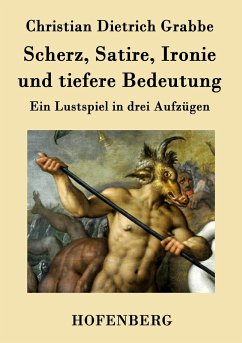 Christian Dietrich Grabbe

Scherz, Satire, Ironie und tiefere Bedeutung

Ein Lustspiel in drei Aufzügen

HOFENBERG